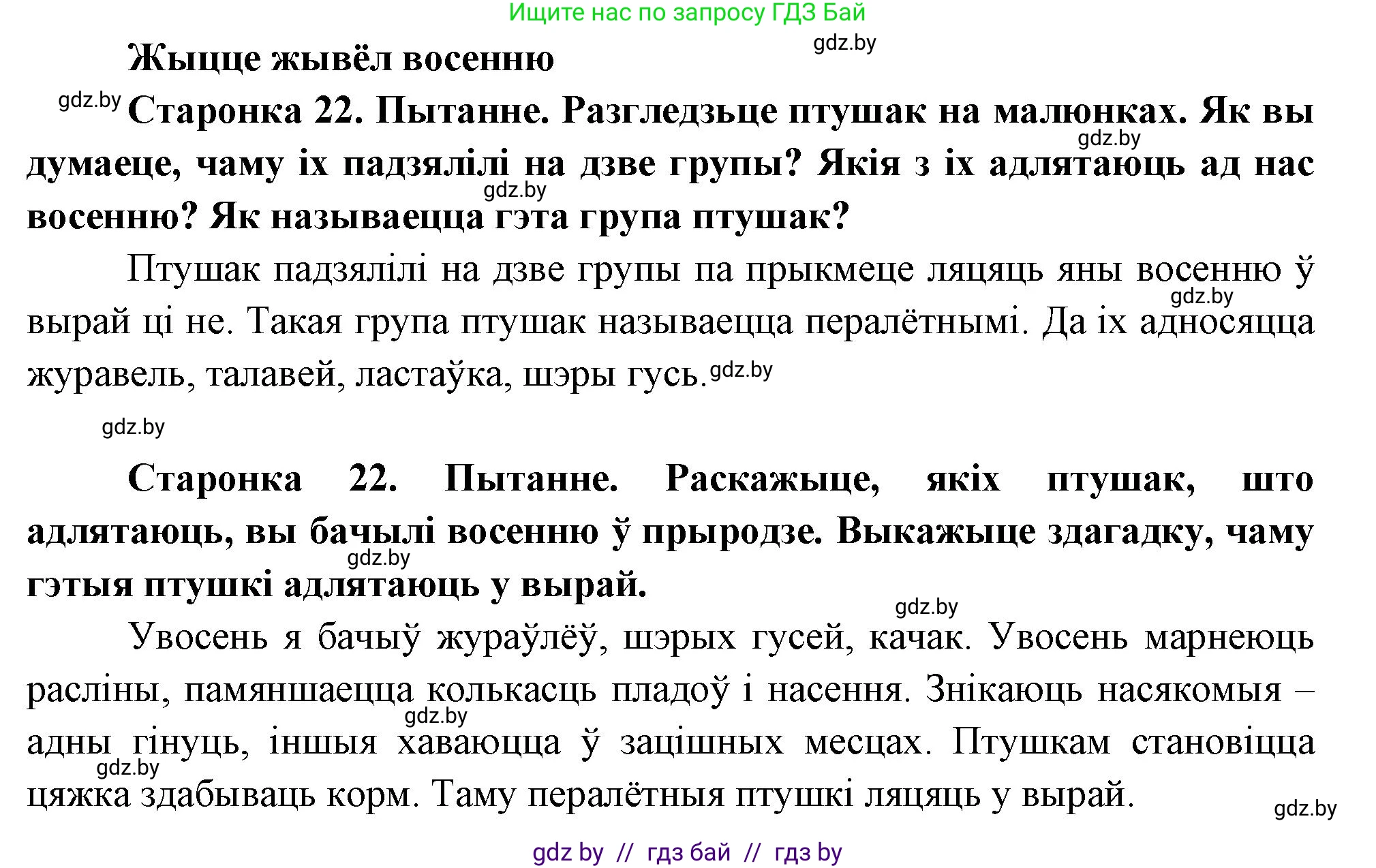 Ищите нас по запросу ГДЗ Бай

gdz.by

Жыцце жывёл восенню

gdz.by Старонка 22. Пытанне. Разгледзьце птушак на малюнках. Як вы думаеце, чаму іх падзялілі на дзве групы? Якія з іх адлятаюць ад нас восенню? Як называецца гэта група птушак?

gdz.by gdz.by

Птушак падзялілі на дзве групы па прыкмеце ляцяць яны восенню ў вырай ці не. Такая група птушак называецца пералётнымі. Да іх адносяцца журавель, талавей, ластаўка, шэры гусь.

gdz.by gdz.by gdz.by

Старонка 22. Пытанне. Раскажыце, якіх птушак, што адлятаюць, вы бачылі восенню ў прыродзе. Выкажыце здагадку, чаму гэтыя птушкі адлятаюць у вырай.

gdz.by gdz.by

Увосень я бачыў жураўлёў, шэрых гусей, качак. Увосень марнеюць расліны, памяншаецца колькасць пладоў і насення. Знікаюць насякомыя – адны гінуць, іншыя хаваюцца ў зацішных месцах. Птушкам становіцца цяжка здабываць корм. Таму пералётныя птушкі ляцяць у вырай.

gdz.by gdz.by gdz.by

gdz by // гдз бай // гдз by